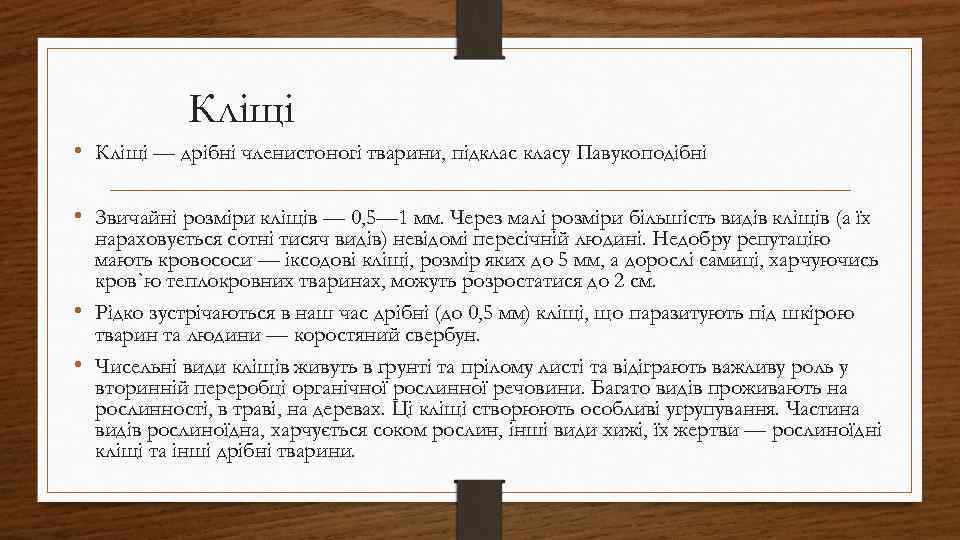 Кліщі

• Кліщі — дрібні членистоногі тварини, підклас класу Павукоподібні

• Звичайні розміри кліщів — 0,5—1 мм. Через малі розміри більшість видів кліщів (а їх нараховується сотні тисяч видів) невідомі пересічній людині. Недобру репутацію мають кровососи — іксодові кліщі, розмір яких до 5 мм, а дорослі самиці, харчуючись кров`ю теплокровних тваринах, можуть розростатися до 2 см.

• Рідко зустрічаються в наш час дрібні (до 0,5 мм) кліщі, що паразитують під шкірою тварин та людини — коростяний свербун.

• Чисельні види кліщів живуть в ґрунті та прілому листі та відіграють важливу роль у вторинній переробці органічної рослинної речовини. Багато видів проживають на рослинності, в траві, на деревах. Ці кліщі створюють особливі угрупування. Частина видів рослиноїдна, харчується соком рослин, інші види хижі, їх жертви — рослиноїдні кліщі та інші дрібні тварини.